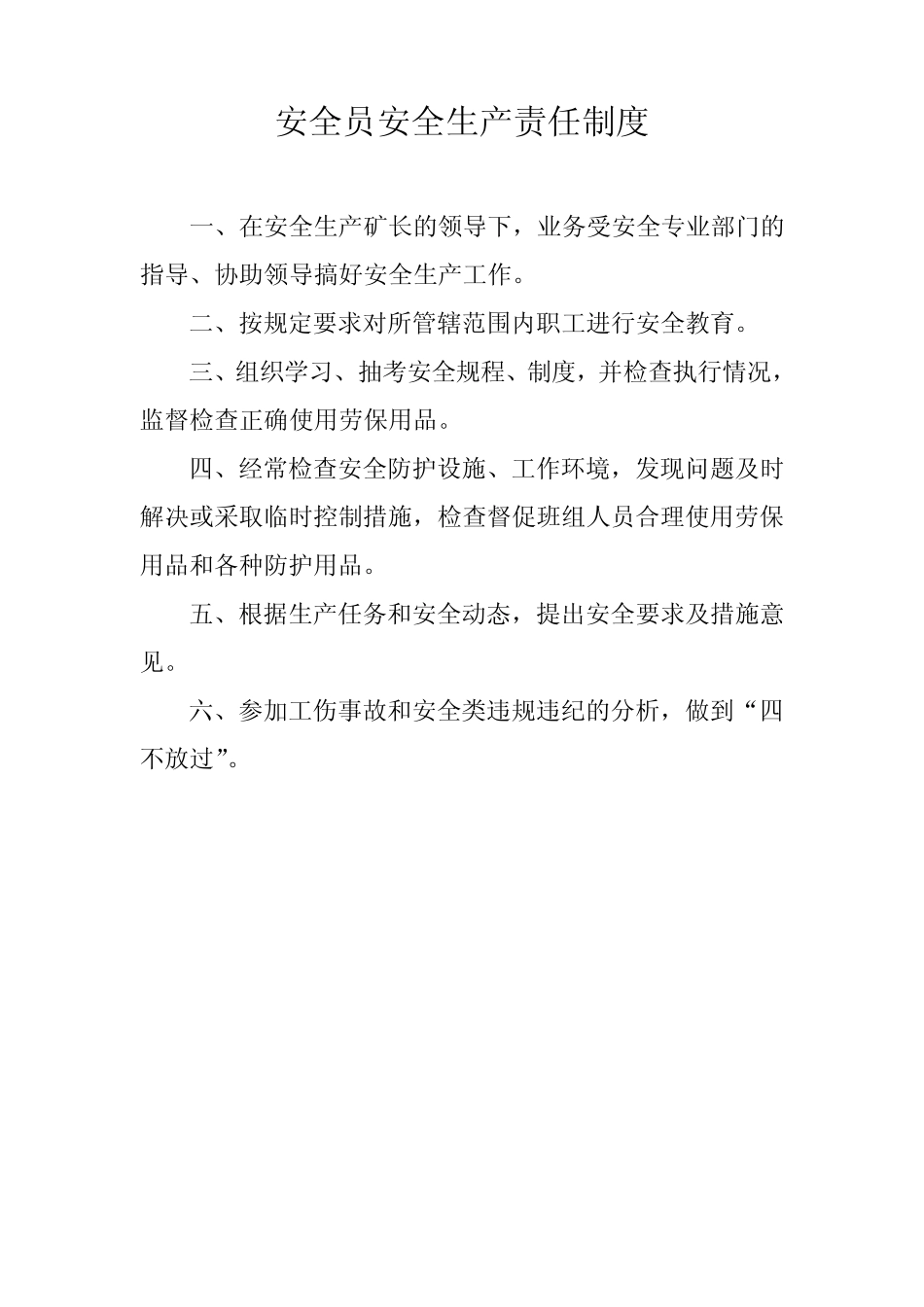 安全员安全生产责任制度

一、在安全生产矿长的领导下，业务受安全专业部门的指导、协助领导搞好安全生产工作。

二、按规定要求对所管辖范围内职工进行安全教育。

三、组织学习、抽考安全规程、制度，并检查执行情况，监督检查正确使用劳保用品。

四、经常检查安全防护设施、工作环境，发现问题及时解决或采取临时控制措施，检查督促班组人员合理使用劳保用品和各种防护用品。

五、根据生产任务和安全动态，提出安全要求及措施意见。

六、参加工伤事故和安全类违规违纪的分析，做到“四不放过”。